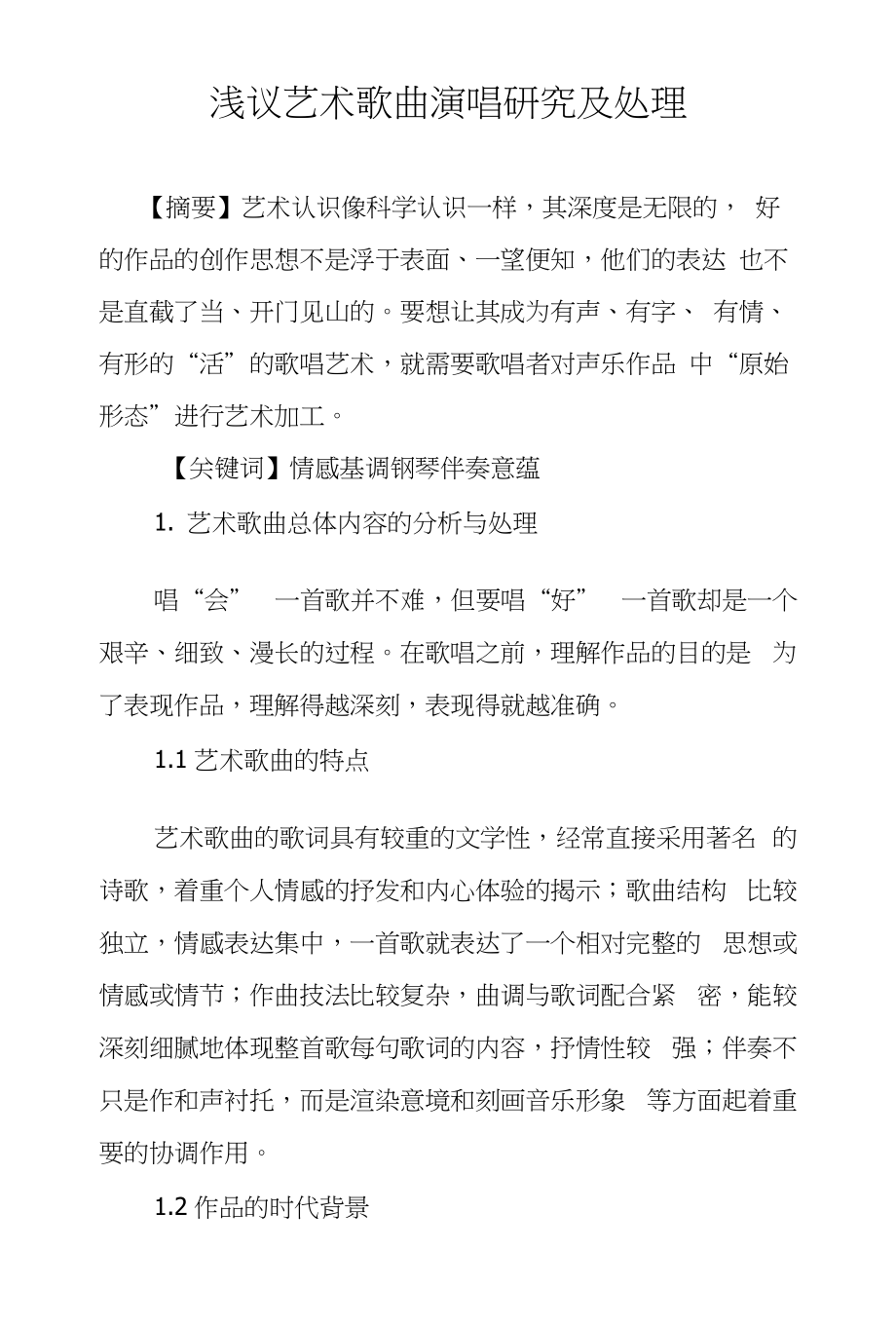 浅议艺术歌曲演唱研究及处理

【摘要】艺术认识像科学认识一样，其深度是无限的， 好的作品的创作思想不是浮于表面、一望便知，他们的表达 也不是直截了当、开门见山的。要想让其成为有声、有字、 有情、有形的“活”的歌唱艺术，就需要歌唱者对声乐作品 中“原始形态”进行艺术加工。

【关键词】情感基调钢琴伴奏意蕴

1. 艺术歌曲总体内容的分析与处理

唱“会” 一首歌并不难，但要唱“好” 一首歌却是一个艰辛、细致、漫长的过程。在歌唱之前，理解作品的目的是 为了表现作品，理解得越深刻，表现得就越准确。

1.1 艺术歌曲的特点

艺术歌曲的歌词具有较重的文学性，经常直接采用著名 的诗歌，着重个人情感的抒发和内心体验的揭示；歌曲结构 比较独立，情感表达集中，一首歌就表达了一个相对完整的 思想或情感或情节；作曲技法比较复杂，曲调与歌词配合紧 密，能较深刻细腻地体现整首歌每句歌词的内容，抒情性较 强；伴奏不只是作和声衬托，而是渲染意境和刻画音乐形象 等方面起着重要的协调作用。

1.2 作品的时代背景